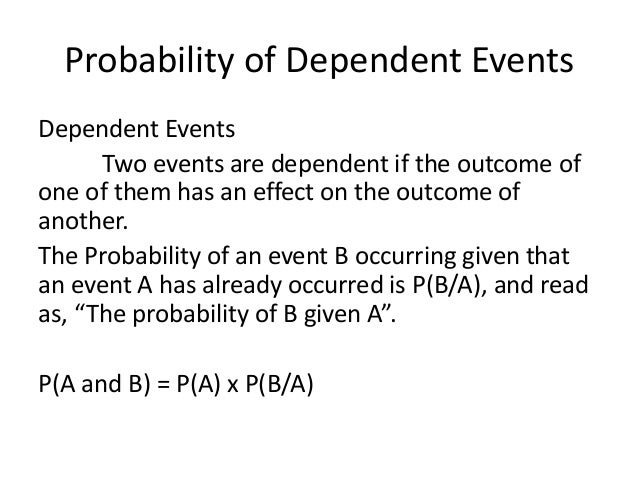 Probability of Dependent Events

Dependent Events

Two events are dependent if the outcome of one of them has an effect on the outcome of another.

The Probability of an event B occurring given that an event A has already occurred is P(B/A), and read as, “The probability of B given A”.

P(A and B) = P(A) x P(B/A)